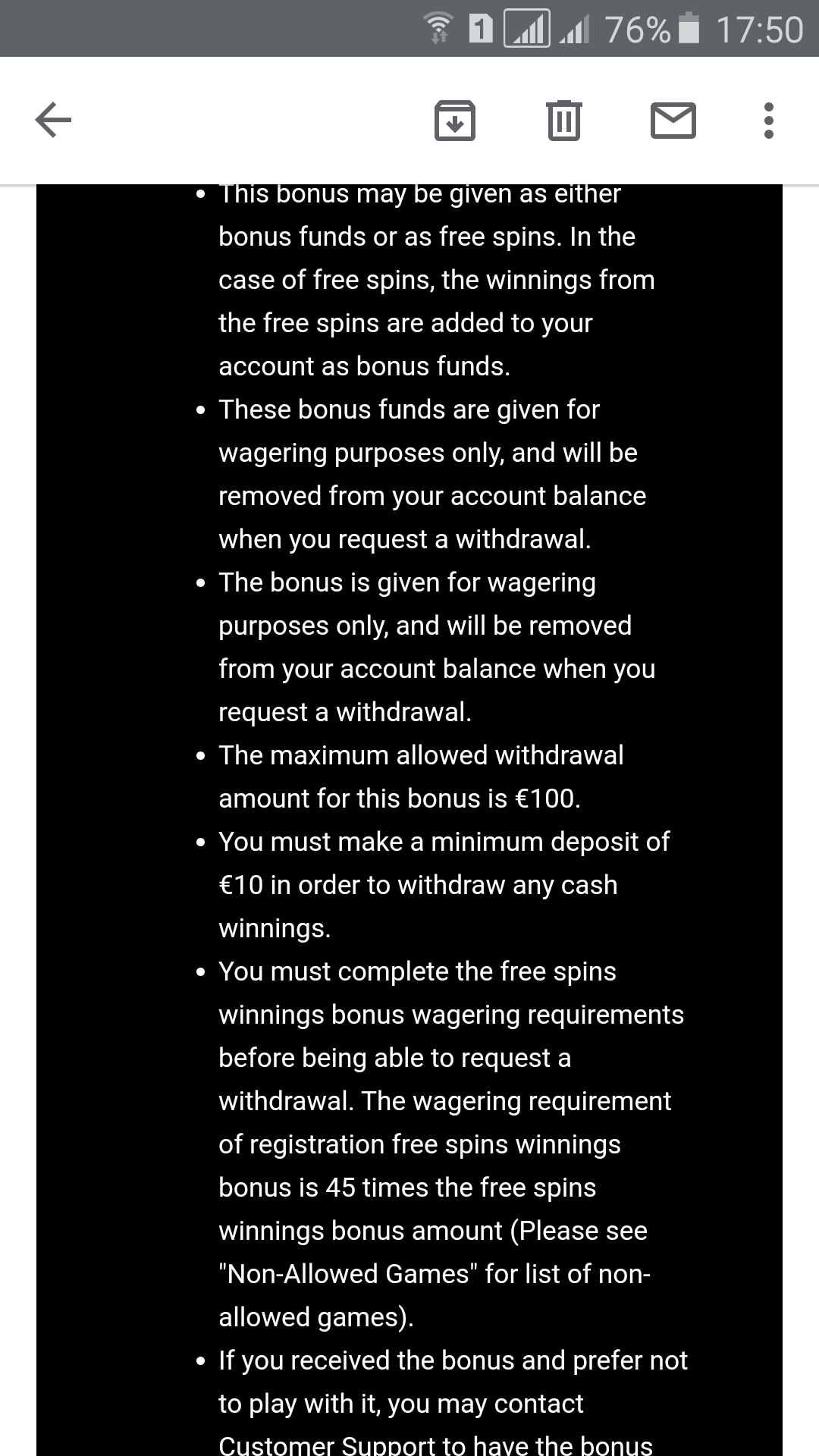 1 76% 17:50

- This bonus may be given as either bonus funds or as free spins. In the case of free spins, the winnings from the free spins are added to your account as bonus funds.
- These bonus funds are given for wagering purposes only, and will be removed from your account balance when you request a withdrawal.
- The bonus is given for wagering purposes only, and will be removed from your account balance when you request a withdrawal.
- The maximum allowed withdrawal amount for this bonus is €100.
- You must make a minimum deposit of €10 in order to withdraw any cash winnings.
- You must complete the free spins winnings bonus wagering requirements before being able to request a withdrawal. The wagering requirement of registration free spins winnings bonus is 45 times the free spins winnings bonus amount (Please see "Non-Allowed Games" for list of non-allowed games).
- If you received the bonus and prefer not to play with it, you may contact Customer Support to have the bonus